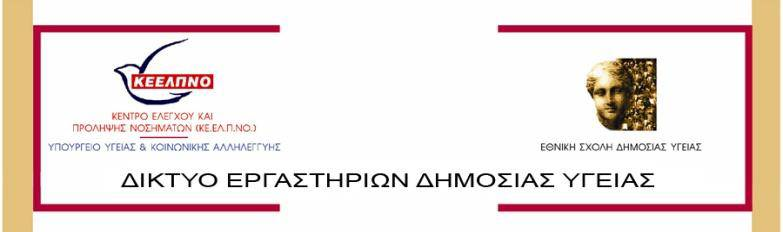 ΚΕΕΛΠΝΟ

ΚΕΝΤΡΟ ΕΛΕΓΧΟΥ ΚΑΙ ΠΡΟΛΗΨΗΣ ΝΟΣΗΜΑΤΩΝ (ΚΕ.ΕΛ.Π.ΝΟ.)

ΥΠΟΥΡΓΕΙΟ ΥΓΕΙΑΣ & ΚΟΙΝΩΝΙΚΗΣ ΑΛΛΗΛΕΓΓΥΗΣ

ΕΘΝΙΚΗ ΣΧΟΛΗ ΔΗΜΟΣΙΑΣ ΥΓΕΙΑΣ

ΔΙΚΤΥΟ ΕΡΓΑΣΤΗΡΙΩΝ ΔΗΜΟΣΙΑΣ ΥΓΕΙΑΣ